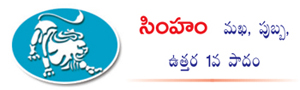 సింహం మఖ, పుబ్బ, ఉత్తర 1వ పాదం